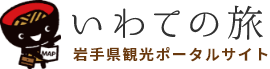 MAP

いわての旅

岩手県観光ポータルサイト